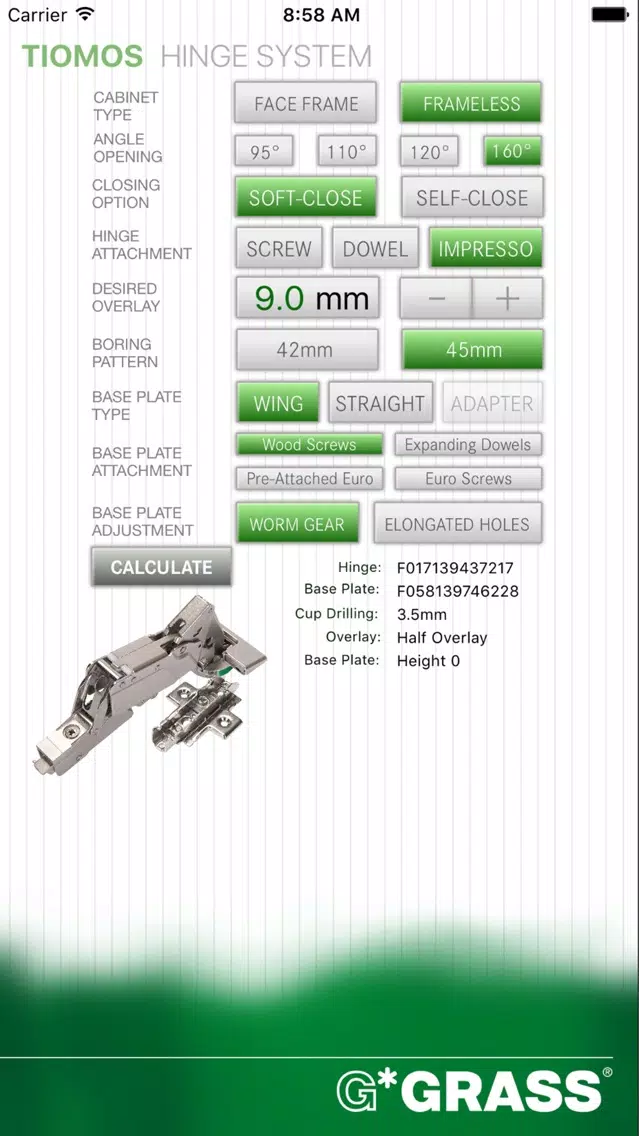 Carrier 8:58 AM

TIOMOS HINGE SYSTEM

CABINET TYPE FACE FRAME FRAMELESS

ANGLE OPENING 95° 110° 120° 160°

CLOSING OPTION SOFT-CLOSE SELF-CLOSE

HINGE ATTACHMENT SCREW DOWEL IMPRESSO

DESIRED OVERLAY 9.0 mm − +

BORING PATTERN 42mm 45mm

BASE PLATE TYPE WING STRAIGHT ADAPTER

BASE PLATE ATTACHMENT Wood Screws Expanding Dowels Pre-Attached Euro Euro Screws

BASE PLATE ADJUSTMENT WORM GEAR ELONGATED HOLES

CALCULATE

Hinge: F017139437217
Base Plate: F058139746228
Cup Drilling: 3.5mm
Overlay: Half Overlay
Base Plate: Height 0

G*GRASS®